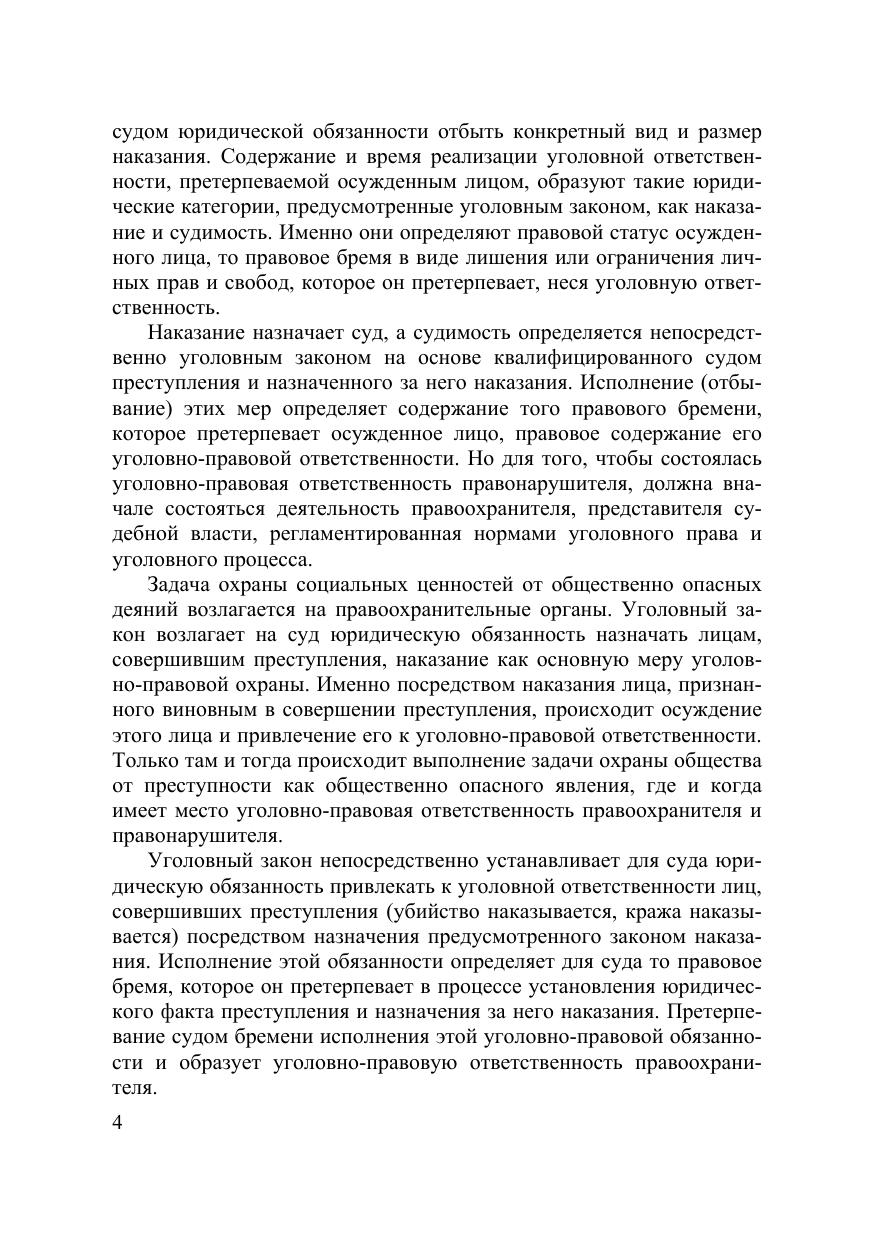 судом юридической обязанности отбыть конкретный вид и размер наказания. Содержание и время реализации уголовной ответственности, претерпеваемой осужденным лицом, образуют такие юридические категории, предусмотренные уголовным законом, как наказание и судимость. Именно они определяют правовой статус осужденного лица, то правовое бремя в виде лишения или ограничения личных прав и свобод, которое он претерпевает, неся уголовную ответственность.

Наказание назначает суд, а судимость определяется непосредственно уголовным законом на основе квалифицированного судом преступления и назначенного за него наказания. Исполнение (отбывание) этих мер определяет содержание того правового бремени, которое претерпевает осужденное лицо, правовое содержание его уголовно-правовой ответственности. Но для того, чтобы состоялась уголовно-правовая ответственность правонарушителя, должна вначале состояться деятельность правоохранителя, представителя судебной власти, регламентированная нормами уголовного права и уголовного процесса.

Задача охраны социальных ценностей от общественно опасных деяний возлагается на правоохранительные органы. Уголовный закон возлагает на суд юридическую обязанность назначать лицам, совершившим преступления, наказание как основную меру уголовно-правовой охраны. Именно посредством наказания лица, признанного виновным в совершении преступления, происходит осуждение этого лица и привлечение его к уголовно-правовой ответственности. Только там и тогда происходит выполнение задачи охраны общества от преступности как общественно опасного явления, где и когда имеет место уголовно-правовая ответственность правоохранителя и правонарушителя.

Уголовный закон непосредственно устанавливает для суда юридическую обязанность привлекать к уголовной ответственности лиц, совершивших преступления (убийство наказывается, кража наказывается) посредством назначения предусмотренного законом наказания. Исполнение этой обязанности определяет для суда то правовое бремя, которое он претерпевает в процессе установления юридического факта преступления и назначения за него наказания. Претерпевание судом бремени исполнения этой уголовно-правовой обязанности и образует уголовно-правовую ответственность правоохранителя.

4